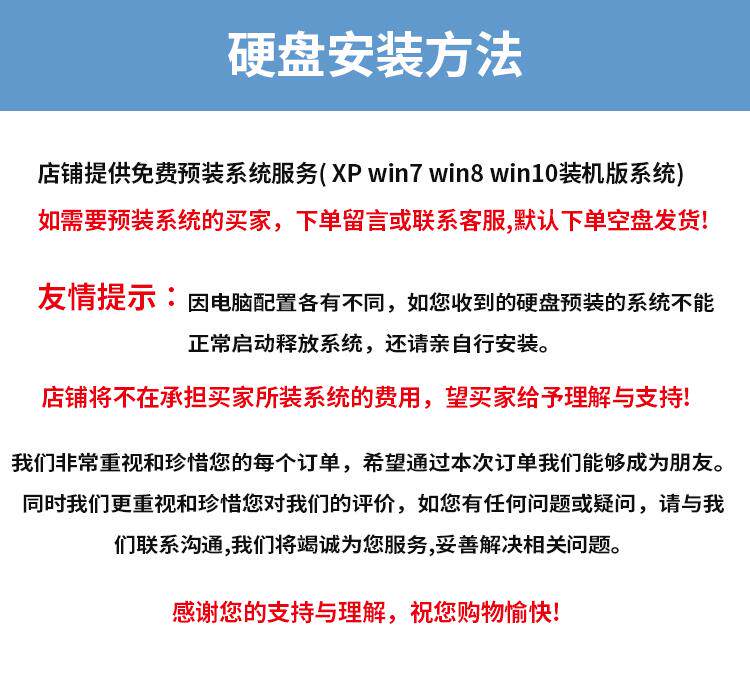 硬盘安装方法

店铺提供免费预装系统服务( XP win7 win8 win10装机版系统)

如需要预装系统的买家，下单留言或联系客服,默认下单空盘发货!

友情提示：因电脑配置各有不同，如您收到的硬盘预装的系统不能正常启动释放系统，还请亲自行安装。

店铺将不在承担买家所装系统的费用，望买家给予理解与支持!

我们非常重视和珍惜您的每个订单，希望通过本次订单我们能够成为朋友。同时我们更重视和珍惜您对我们的评价，如您有任何问题或疑问，请与我们联系沟通,我们将竭诚为您服务,妥善解决相关问题。

感谢您的支持与理解，祝您购物愉快!